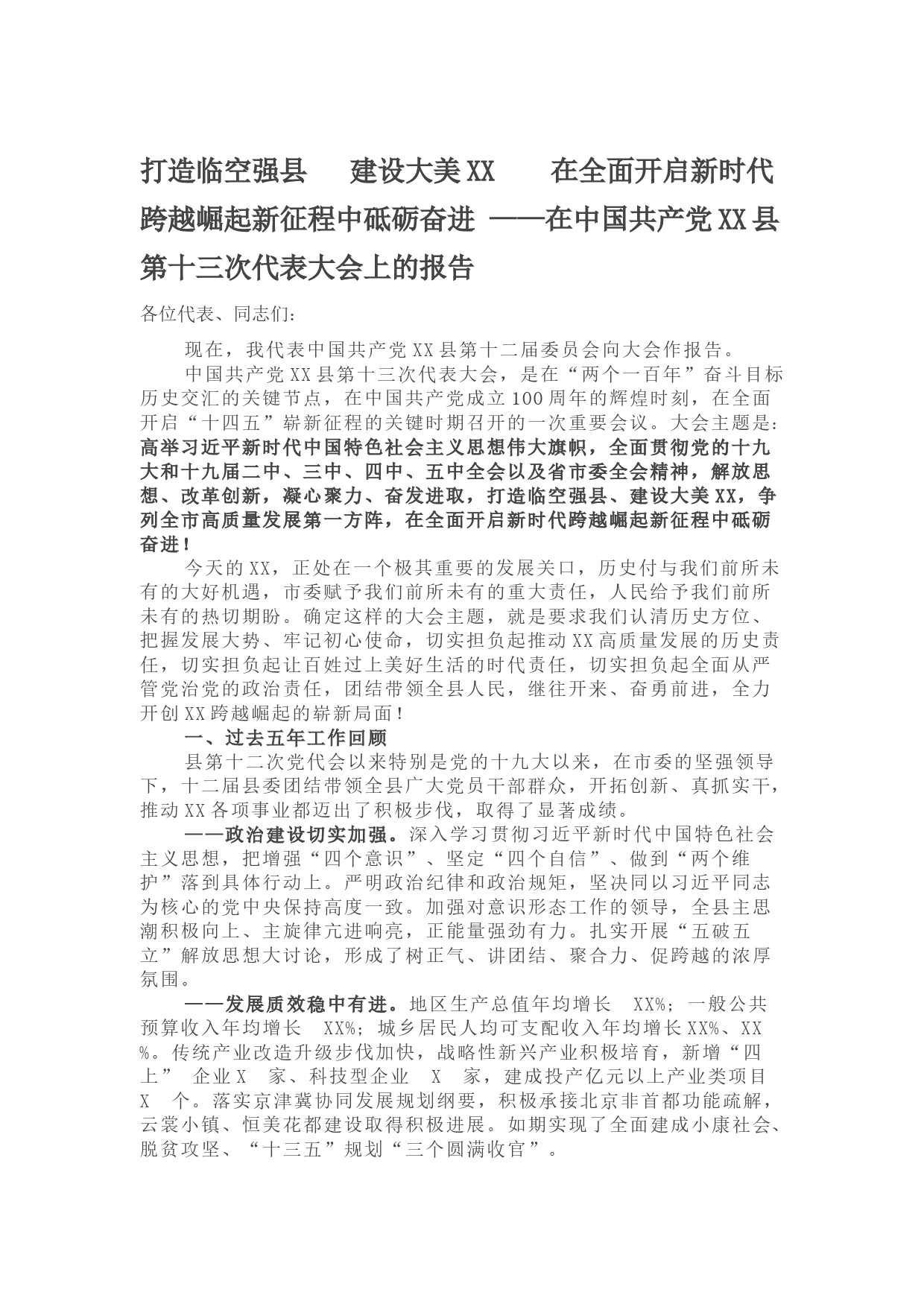 打造临空强县　建设大美XX　在全面开启新时代跨越崛起新征程中砥砺奋进 ——在中国共产党XX县第十三次代表大会上的报告

各位代表、同志们：

现在，我代表中国共产党XX县第十二届委员会向大会作报告。

中国共产党XX县第十三次代表大会，是在“两个一百年”奋斗目标历史交汇的关键节点，在中国共产党成立100周年的辉煌时刻，在全面开启“十四五”崭新征程的关键时期召开的一次重要会议。大会主题是：高举习近平新时代中国特色社会主义思想伟大旗帜，全面贯彻党的十九大和十九届二中、三中、四中、五中全会以及省市委全会精神，解放思想、改革创新，凝心聚力、奋发进取，打造临空强县、建设大美XX，争列全市高质量发展第一方阵，在全面开启新时代跨越崛起新征程中砥砺奋进！

今天的XX，正处在一个极其重要的发展关口，历史付与我们前所未有的大好机遇，市委赋予我们前所未有的重大责任，人民给予我们前所未有的热切期盼。确定这样的大会主题，就是要求我们认清历史方位、把握发展大势、牢记初心使命，切实担负起推动XX高质量发展的历史责任，切实担负起让百姓过上美好生活的时代责任，切实担负起全面从严管党治党的政治责任，团结带领全县人民，继往开来、奋勇前进，全力开创XX跨越崛起的崭新局面！

一、过去五年工作回顾

县第十二次党代会以来特别是党的十九大以来，在市委的坚强领导下，十二届县委团结带领全县广大党员干部群众，开拓创新、真抓实干，推动XX各项事业都迈出了积极步伐，取得了显著成绩。

——政治建设切实加强。深入学习贯彻习近平新时代中国特色社会主义思想，把增强“四个意识”、坚定“四个自信”、做到“两个维护”落到具体行动上。严明政治纪律和政治规矩，坚决同以习近平同志为核心的党中央保持高度一致。加强对意识形态工作的领导，全县主思潮积极向上、主旋律亢进响亮，正能量强劲有力。扎实开展“五破五立”解放思想大讨论，形成了树正气、讲团结、聚合力、促跨越的浓厚氛围。

——发展质效稳中有进。地区生产总值年均增长　XX%；一般公共预算收入年均增长　XX%；城乡居民人均可支配收入年均增长XX%、XX%。传统产业改造升级步伐加快，战略性新兴产业积极培育，新增“四上”　企业X　家、科技型企业　X　家，建成投产亿元以上产业类项目X　个。落实京津冀协同发展规划纲要，积极承接北京非首都功能疏解，云裳小镇、恒美花都建设取得积极进展。如期实现了全面建成小康社会、脱贫攻坚、“十三五”规划“三个圆满收官”。